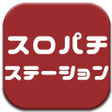 スロパチ
ステーション